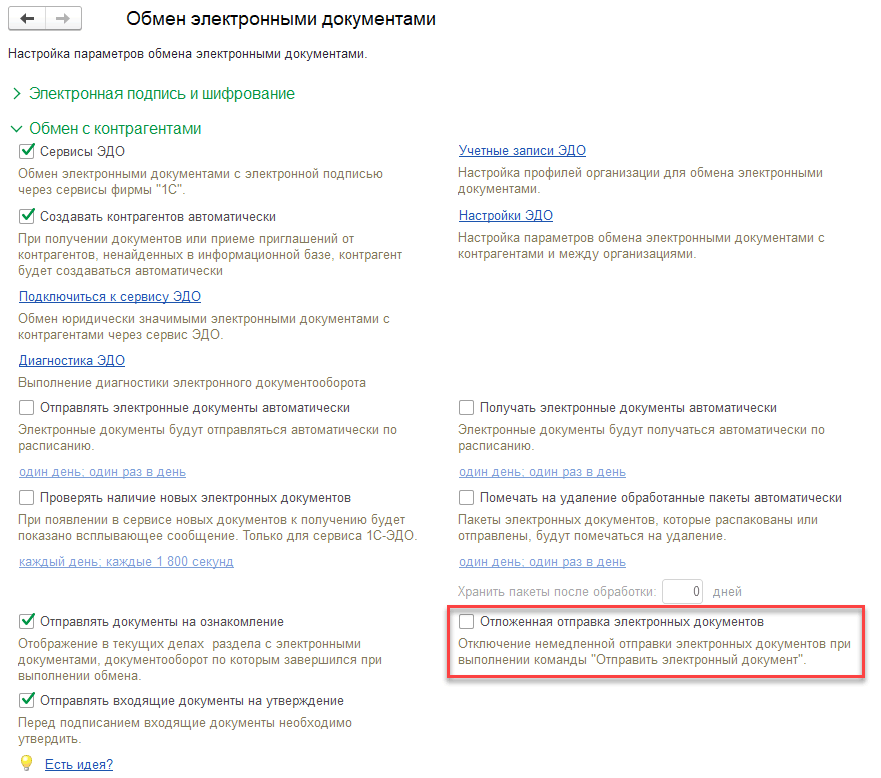 Обмен электронными документами

Настройка параметров обмена электронными документами.

Электронная подпись и шифрование

Обмен с контрагентами

Сервисы ЭДО

Обмен электронными документами с электронной подписью через сервисы фирмы "1С".

Создавать контрагентов автоматически

При получении документов или приеме приглашений от контрагентов, ненайденных в информационной базе, контрагент будет создаваться автоматически

Подключиться к сервису ЭДО

Обмен юридически значимыми электронными документами с контрагентами через сервис ЭДО.

Диагностика ЭДО

Выполнение диагностики электронного документооборота

Отправлять электронные документы автоматически

Электронные документы будут отправляться автоматически по расписанию.

один день; один раз в день

Проверять наличие новых электронных документов

При появлении в сервисе новых документов к получению будет показано всплывающее сообщение. Только для сервиса 1С-ЭДО.

каждый день; каждые 1 800 секунд

Отправлять документы на ознакомление

Отображение в текущих делах раздела с электронными документами, документооборот по которым завершился при выполнении обмена.

Отправлять входящие документы на утверждение

Перед подписанием входящие документы необходимо утвердить.

Есть идея?

Учетные записи ЭДО

Настройка профилей организации для обмена электронными документами.

Настройки ЭДО

Настройка параметров обмена электронными документами с контрагентами и между организациями.

Получать электронные документы автоматически

Электронные документы будут получаться автоматически по расписанию.

один день; один раз в день

Помечать на удаление обработанные пакеты автоматически

Пакеты электронных документов, которые распакованы или отправлены, будут помечаться на удаление.

один день; один раз в день

Хранить пакеты после обработки: 0 дней

Отложенная отправка электронных документов

Отключение немедленной отправки электронных документов при выполнении команды "Отправить электронный документ".